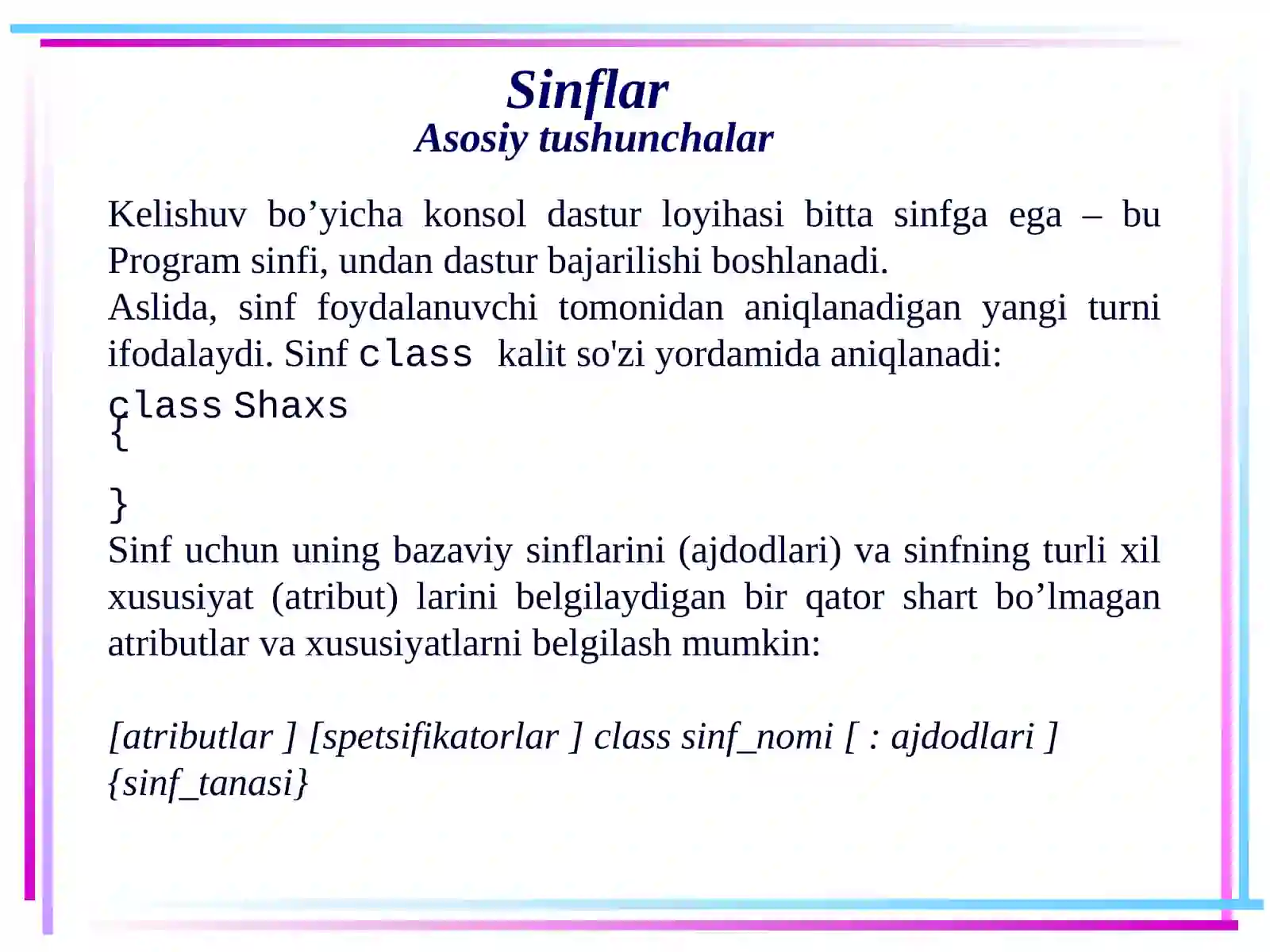 Sinflar
Asosiy tushunchalar

Kelishuv bo’yicha konsol dastur loyihasi bitta sinfga ega – bu Program sinfi, undan dastur bajarilishi boshlanadi.
Aslida, sinf foydalanuvchi tomonidan aniqlanadigan yangi turni ifodalaydi. Sinf class kalit so'zi yordamida aniqlanadi:
class Shaxs
{

}
Sinf uchun uning bazaviy sinflarini (ajdodlari) va sinfning turli xil xususiyat (atribut) larini belgilaydigan bir qator shart bo’lmagan atributlar va xususiyatlarni belgilash mumkin:

[atributlar ] [spetsifikatorlar ] class sinf_nomi [ : ajdodlari ] {sinf_tanasi}